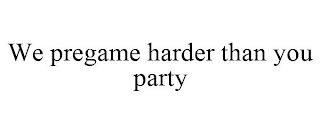 We pregame harder than you party